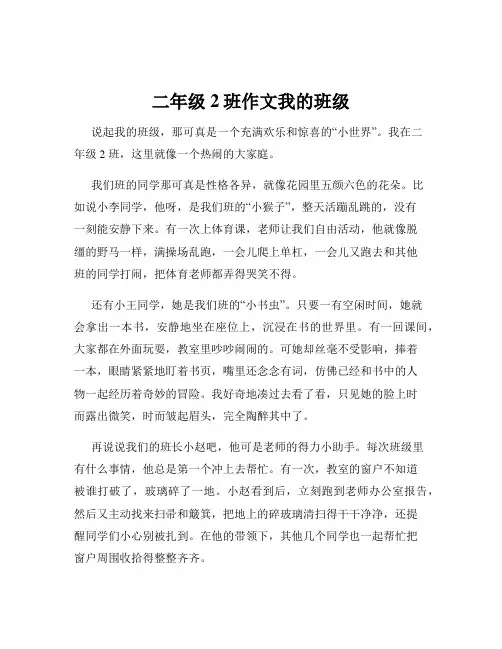 二年级 2 班作文我的班级

说起我的班级，那可真是一个充满欢乐和惊喜的“小世界”。我在二年级 2 班，这里就像一个热闹的大家庭。

我们班的同学那可真是性格各异，就像花园里五颜六色的花朵。比如说小李同学，他呀，是我们班的“小猴子”，整天活蹦乱跳的，没有一刻能安静下来。有一次上体育课，老师让我们自由活动，他就像脱缰的野马一样，满操场乱跑，一会儿爬上单杠，一会儿又跑去和其他班的同学打闹，把体育老师都弄得哭笑不得。

还有小王同学，她是我们班的“小书虫”。只要一有空闲时间，她就会拿出一本书，安静地坐在座位上，沉浸在书的世界里。有一回课间，大家都在外面玩耍，教室里吵吵闹闹的。可她却丝毫不受影响，捧着一本，眼睛紧紧地盯着书页，嘴里还念念有词，仿佛已经和书中的人物一起经历着奇妙的冒险。我好奇地凑过去看了看，只见她的脸上时而露出微笑，时而皱起眉头，完全陶醉其中了。

再说说我们的班长小赵吧，他可是老师的得力小助手。每次班级里有什么事情，他总是第一个冲上去帮忙。有一次，教室的窗户不知道被谁打破了，玻璃碎了一地。小赵看到后，立刻跑到老师办公室报告，然后又主动找来扫帚和簸箕，把地上的碎玻璃清扫得干干净净，还提醒同学们小心别被扎到。在他的带领下，其他几个同学也一起帮忙把窗户周围收拾得整整齐齐。